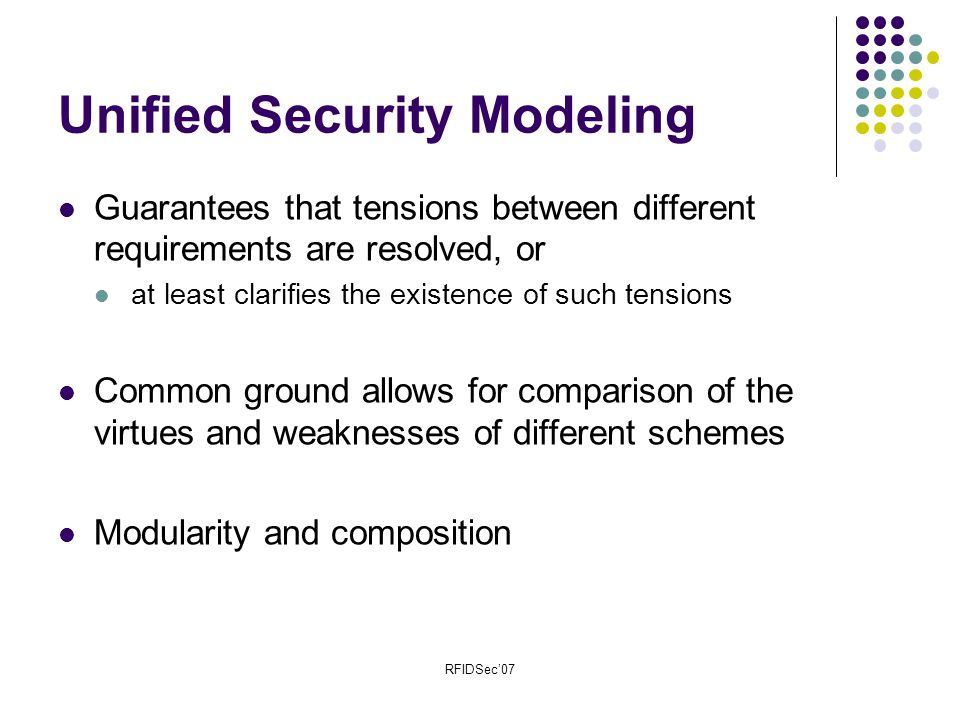 Unified Security Modeling

- Guarantees that tensions between different requirements are resolved, or
  - at least clarifies the existence of such tensions

- Common ground allows for comparison of the virtues and weaknesses of different schemes

- Modularity and composition

RFIDSec'07